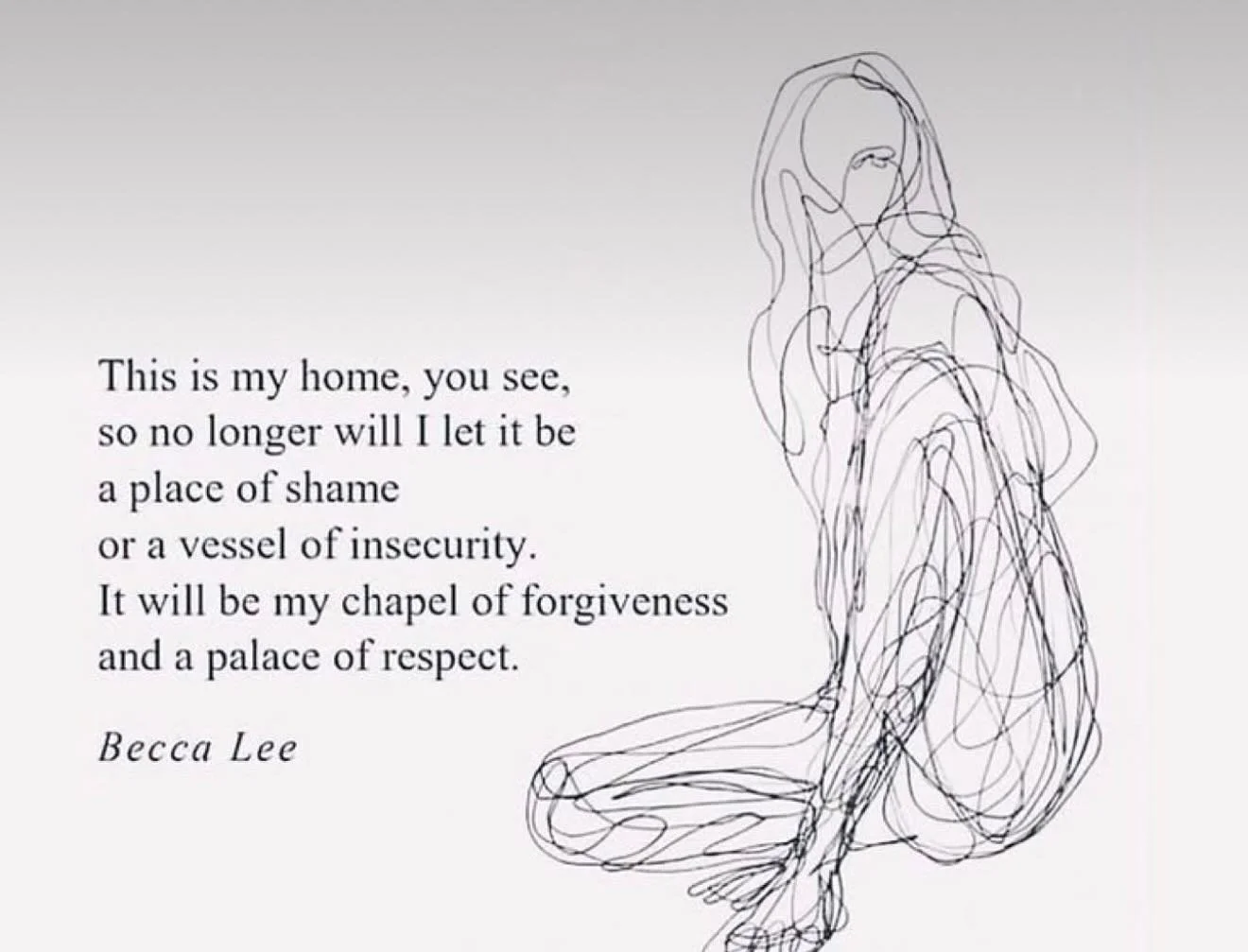 This is my home, you see,
so no longer will I let it be
a place of shame
or a vessel of insecurity.
It will be my chapel of forgiveness
and a palace of respect.

Becca Lee